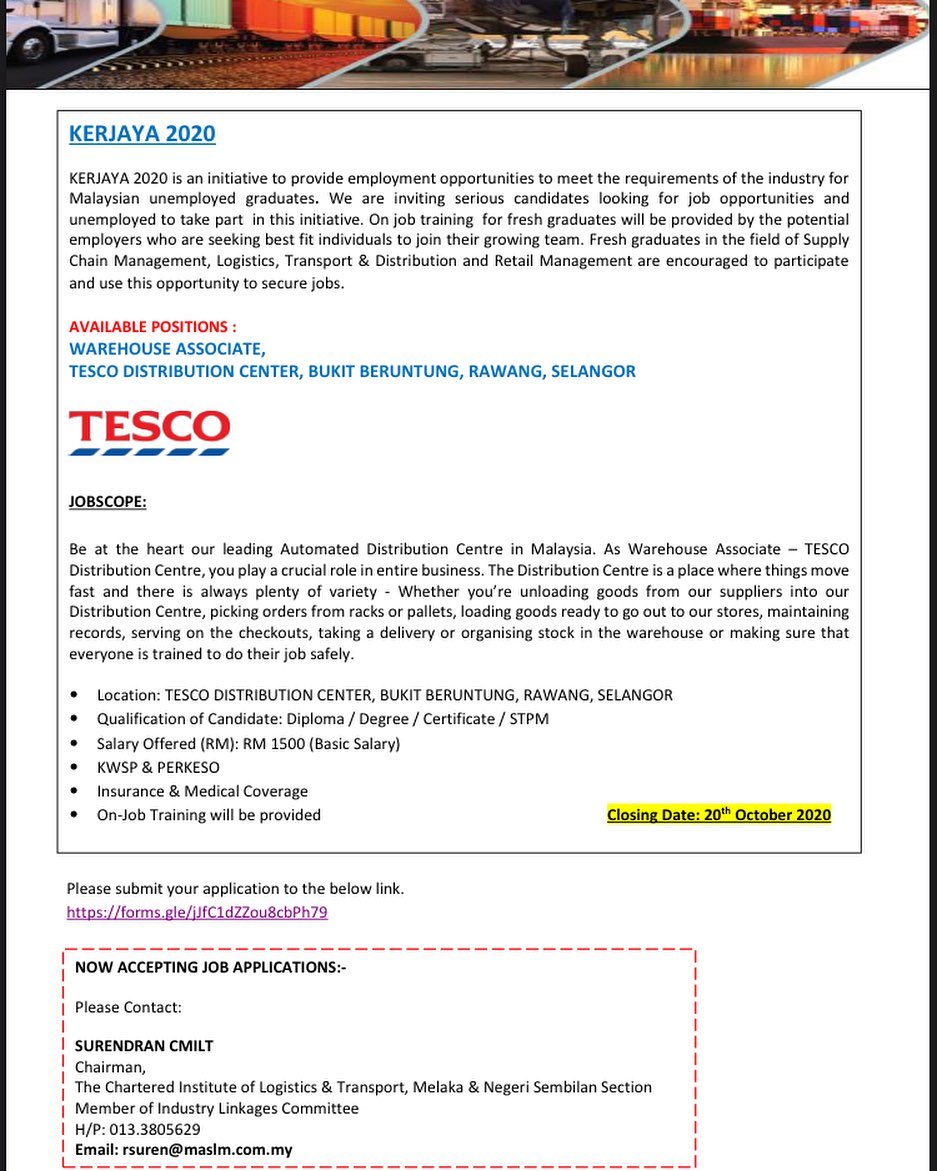 KERJAYA 2020

KERJAYA 2020 is an initiative to provide employment opportunities to meet the requirements of the industry for Malaysian unemployed graduates. We are inviting serious candidates looking for job opportunities and unemployed to take part in this initiative. On job training for fresh graduates will be provided by the potential employers who are seeking best fit individuals to join their growing team. Fresh graduates in the field of Supply Chain Management, Logistics, Transport & Distribution and Retail Management are encouraged to participate and use this opportunity to secure jobs.

AVAILABLE POSITIONS :
WAREHOUSE ASSOCIATE,
TESCO DISTRIBUTION CENTER, BUKIT BERUNTUNG, RAWANG, SELANGOR

TESCO

JOBSCOPE:

Be at the heart our leading Automated Distribution Centre in Malaysia. As Warehouse Associate – TESCO Distribution Centre, you play a crucial role in entire business. The Distribution Centre is a place where things move fast and there is always plenty of variety - Whether you're unloading goods from our suppliers into our Distribution Centre, picking orders from racks or pallets, loading goods ready to go out to our stores, maintaining records, serving on the checkouts, taking a delivery or organising stock in the warehouse or making sure that everyone is trained to do their job safely.

• Location: TESCO DISTRIBUTION CENTER, BUKIT BERUNTUNG, RAWANG, SELANGOR
• Qualification of Candidate: Diploma / Degree / Certificate / STPM
• Salary Offered (RM): RM 1500 (Basic Salary)
• KWSP & PERKESO
• Insurance & Medical Coverage
• On-Job Training will be provided

Closing Date: 20$^{th}$ October 2020

Please submit your application to the below link.
https://forms.gle/jJfC1dZZou8cbPh79

NOW ACCEPTING JOB APPLICATIONS:-

Please Contact:

SURENDRAN CMILT
Chairman,
The Chartered Institute of Logistics & Transport, Melaka & Negeri Sembilan Section
Member of Industry Linkages Committee
H/P: 013.3805629
Email: rsuren@maslm.com.my